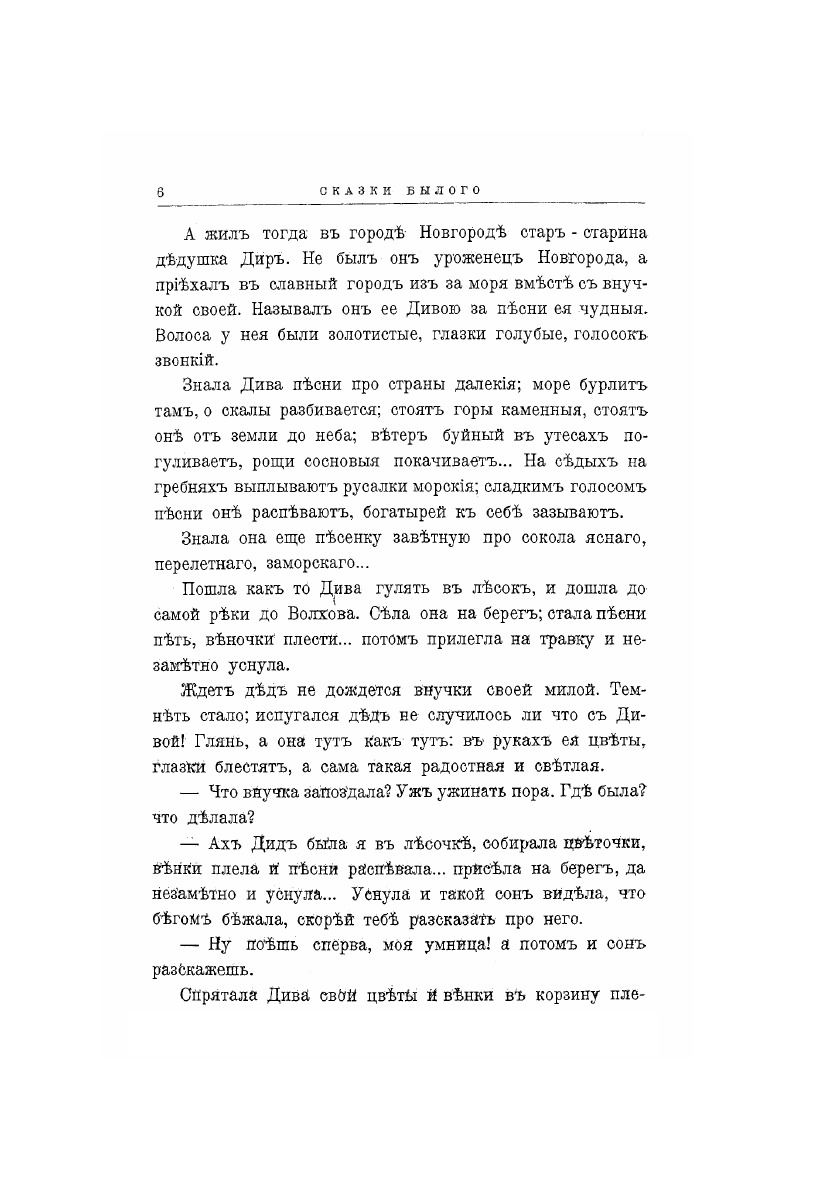 6 СКАЗКИ БЫЛОГО

А жилъ тогда въ городѣ Новгородѣ старъ - старина дѣдушка Диръ. Не былъ онъ уроженецъ Новгорода, а пріѣхалъ въ славный городъ изъ за моря вмѣстѣ съ внучкой своей. Называлъ онъ ее Дивою за пѣсни ея чудныя. Волоса у нея были золотистые, глазки голубые, голосокъ звонкій.

Знала Дива пѣсни про страны далекія; море бурлитъ тамъ, о скалы разбивается; стоятъ горы каменныя, стоятъ онѣ отъ земли до неба; вѣтеръ буйный въ утесахъ погуливаетъ, рощи сосновыя покачиваетъ... На сѣдыхъ на гребняхъ выплываютъ русалки морскія; сладкимъ голосомъ пѣсни онѣ распѣваютъ, богатырей къ себѣ зазываютъ.

Знала она еще пѣсенку завѣтную про сокола яснаго, перелетнаго, заморскаго...

Пошла какъ то Дива гулять въ лѣсокъ, и дошла до самой рѣки до Волхова. Сѣла она на берегъ; стала пѣсни пѣть, вѣночки плести... потомъ прилегла на травку и незамѣтно уснула.

Ждетъ дѣдъ не дождется внучки своей милой. Темнѣть стало; испугался дѣдъ не случилось ли что съ Дивой! Глянь, а она тутъ какъ тутъ: въ рукахъ ея цвѣты, глазки блестятъ, а сама такая радостная и свѣтлая.

— Что внучка запоздала? Ужъ ужинать пора. Гдѣ была? что дѣлала?

— Ахъ Дидъ была я въ лѣсочкѣ, собирала цвѣточки, вѣнки плела и пѣсни распѣвала... присѣла на берегъ, да незамѣтно и уснула... Уснула и такой сонъ видѣла, что бѣгомъ бѣжала, скорѣй тебѣ разсказать про него.

— Ну поѣшь сперва, моя умница! а потомъ и сонъ разскажешь.

Спрятала Дива свои цвѣты и вѣнки въ корзину пле-